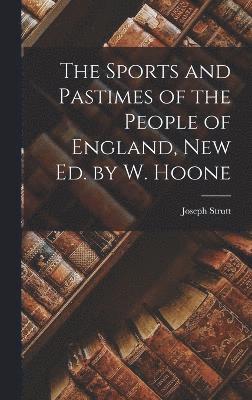 The Sports and Pastimes of the People of England, New Ed. by W. Hoone

Joseph Strutt